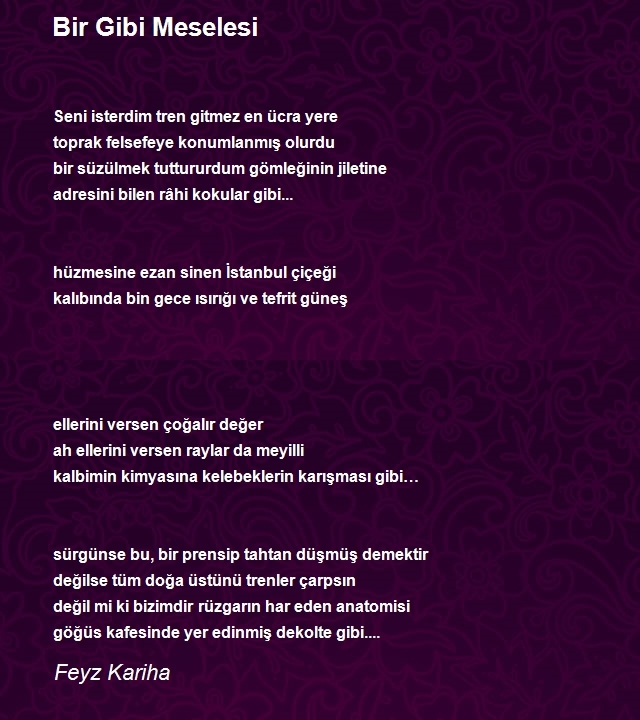 Bir Gibi Meselesi

Seni isterdim tren gitmez en ücra yere
toprak felsefeye konumlanmış olurdu
bir süzülmek tuttururdum gömleğinin jiletine
adresini bilen râhi kokular gibi...

hüzmesine ezan sinen İstanbul çiçeği
kalıbında bin gece ısırığı ve tefrit güneş

ellerini versen çoğalır değer
ah ellerini versen raylar da meyilli
kalbimin kimyasına kelebeklerin karışması gibi…

sürgünse bu, bir prensip tahtan düşmüş demektir
değilse tüm doğa üstünü trenler çarpsın
değil mi ki bizimdir rüzgarın har eden anatomisi
göğüs kafesinde yer edinmiş dekolte gibi....

Feyz Kariha